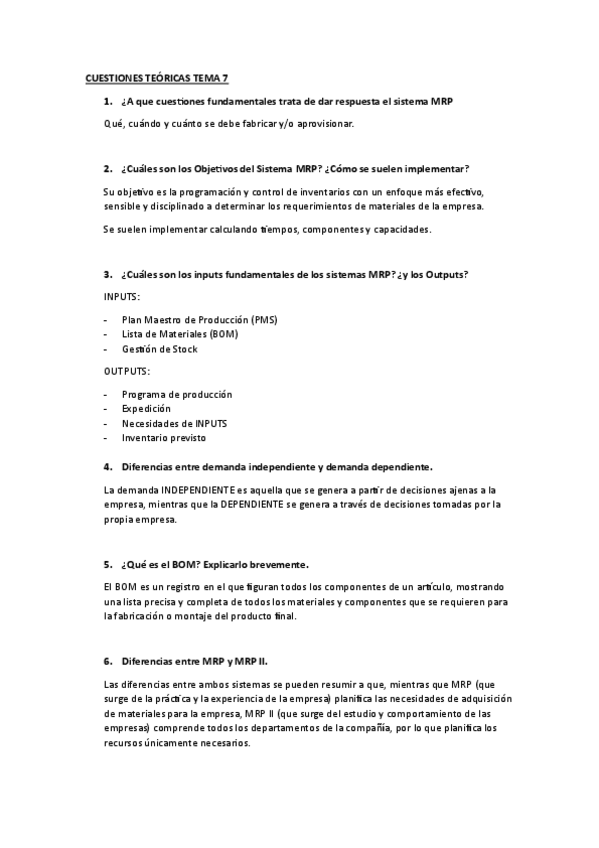 CUESTIONES TEÓRICAS TEMA 7

1. ¿A que cuestiones fundamentales trata de dar respuesta el sistema MRP

Qué, cuándo y cuánto se debe fabricar y/o aprovisionar.

2. ¿Cuáles son los Objetivos del Sistema MRP? ¿Cómo se suelen implementar?

Su objetivo es la programación y control de inventarios con un enfoque más efectivo, sensible y disciplinado a determinar los requerimientos de materiales de la empresa.

Se suelen implementar calculando tiempos, componentes y capacidades.

3. ¿Cuáles son los inputs fundamentales de los sistemas MRP? ¿y los Outputs?

INPUTS:

- Plan Maestro de Producción (PMS)
- Lista de Materiales (BOM)
- Gestión de Stock

OUTPUTS:

- Programa de producción
- Expedición
- Necesidades de INPUTS
- Inventario previsto

4. Diferencias entre demanda independiente y demanda dependiente.

La demanda INDEPENDIENTE es aquella que se genera a partir de decisiones ajenas a la empresa, mientras que la DEPENDIENTE se genera a través de decisiones tomadas por la propia empresa.

5. ¿Qué es el BOM? Explicarlo brevemente.

El BOM es un registro en el que figuran todos los componentes de un artículo, mostrando una lista precisa y completa de todos los materiales y componentes que se requieren para la fabricación o montaje del producto final.

6. Diferencias entre MRP y MRP II.

Las diferencias entre ambos sistemas se pueden resumir a que, mientras que MRP (que surge de la práctica y la experiencia de la empresa) planifica las necesidades de adquisición de materiales para la empresa, MRP II (que surge del estudio y comportamiento de las empresas) comprende todos los departamentos de la compañía, por lo que planifica los recursos únicamente necesarios.